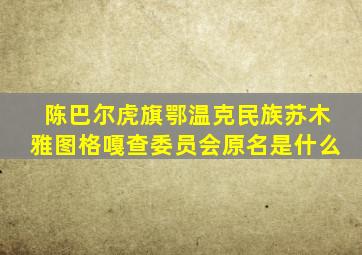 陈巴尔虎旗鄂温克民族苏木雅图格嘎查委员会原名是什么